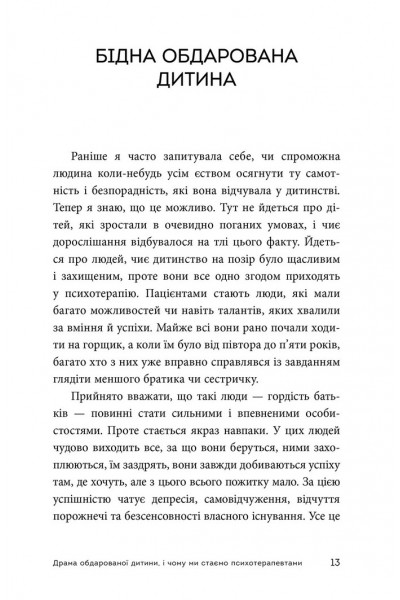 БІДНА ОБДАРОВАНА ДИТИНА

Раніше я часто запитувала себе, чи спроможна людина коли-небудь усім єством осягнути ту самотність і безпорадність, які вона відчувала у дитинстві. Тепер я знаю, що це можливо. Тут не йдеться про дітей, які зростали в очевидно поганих умовах, і чиє дорослішання відбувалося на тлі цього факту. Йдеться про людей, чиє дитинство на позір було щасливим і захищеним, проте вони все одно згодом приходять у психотерапію. Пацієнтами стають люди, які мали багато можливостей чи навіть талантів, яких хвалили за вміння й успіхи. Майже всі вони рано почали ходити на горщик, а коли їм було від півтора до п'яти років, багато хто з них уже вправно справлявся із завданням глядіти меншого братика чи сестричку.

Прийнято вважати, що такі люди — гордість батьків — повинні стати сильними і впевненими особистостями. Проте стається якраз навпаки. У цих людей чудово виходить все, за що вони беруться, ними захоплюються, їм заздрять, вони завжди добиваються успіху там, де хочуть, але з цього всього пожитку мало. За цією успішністю чатує депресія, самовідчуження, відчуття порожнечі та безсенсовності власного існування. Усе це

Драма обдарованої дитини, і чому ми стаємо психотерапевтами 13